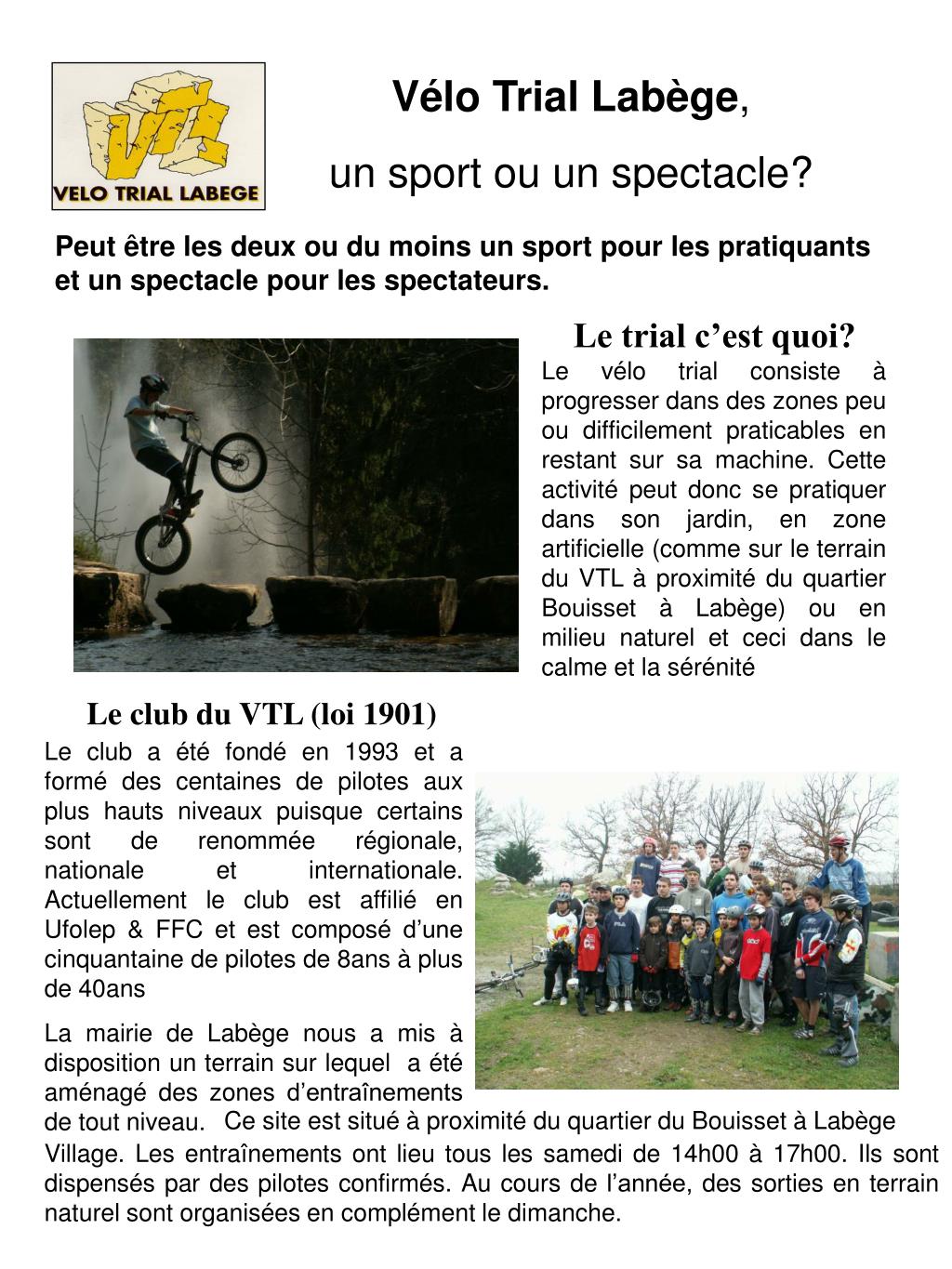 VTL
VELO TRIAL LABEGE

Vélo Trial Labège,

un sport ou un spectacle?

Peut être les deux ou du moins un sport pour les pratiquants et un spectacle pour les spectateurs.

Le trial c'est quoi?

Le vélo trial consiste à progresser dans des zones peu ou difficilement praticables en restant sur sa machine. Cette activité peut donc se pratiquer dans son jardin, en zone artificielle (comme sur le terrain du VTL à proximité du quartier Bouisset à Labège) ou en milieu naturel et ceci dans le calme et la sérénité

Le club du VTL (loi 1901)

Le club a été fondé en 1993 et a formé des centaines de pilotes aux plus hauts niveaux puisque certains sont de renommée régionale, nationale et internationale. Actuellement le club est affilié en Ufolep & FFC et est composé d'une cinquantaine de pilotes de 8ans à plus de 40ans

La mairie de Labège nous a mis à disposition un terrain sur lequel a été aménagé des zones d'entraînements de tout niveau. Ce site est situé à proximité du quartier du Bouisset à Labège Village. Les entraînements ont lieu tous les samedi de 14h00 à 17h00. Ils sont dispensés par des pilotes confirmés. Au cours de l'année, des sorties en terrain naturel sont organisées en complément le dimanche.